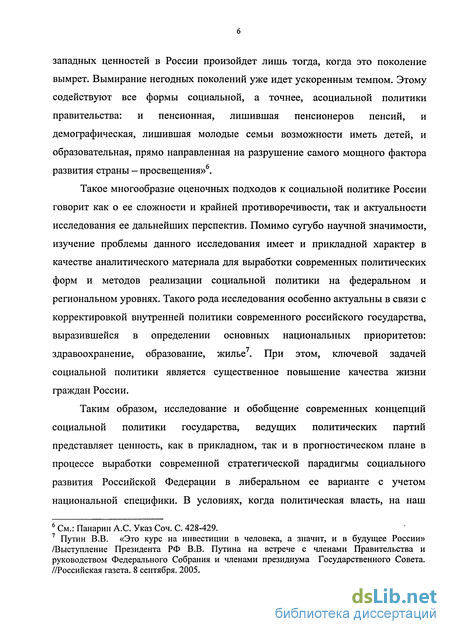 6

западных ценностей в России произойдет лишь тогда, когда это поколение вымрет. Вымирание негодных поколений уже идет ускоренным темпом. Этому содействуют все формы социальной, а точнее, асоциальной политики правительства: и пенсионная, лишившая пенсионеров пенсий, и демографическая, лишившая молодые семьи возможности иметь детей, и образовательная, прямо направленная на разрушение самого мощного фактора развития страны – просвещения»$^6$.

Такое многообразие оценочных подходов к социальной политике России говорит как о ее сложности и крайней противоречивости, так и актуальности исследования ее дальнейших перспектив. Помимо сугубо научной значимости, изучение проблемы данного исследования имеет и прикладной характер в качестве аналитического материала для выработки современных политических форм и методов реализации социальной политики на федеральном и региональном уровнях. Такого рода исследования особенно актуальны в связи с корректировкой внутренней политики современного российского государства, выразившейся в определении основных национальных приоритетов: здравоохранение, образование, жилье$^7$. При этом, ключевой задачей социальной политики является существенное повышение качества жизни граждан России.

Таким образом, исследование и обобщение современных концепций социальной политики государства, ведущих политических партий представляет ценность, как в прикладном, так и в прогностическом плане в процессе выработки современной стратегической парадигмы социального развития Российской Федерации в либеральном ее варианте с учетом национальной специфики. В условиях, когда политическая власть, на наш

$^6$ См.: Панарин А.С. Указ Соч. С. 428-429.
$^7$ Путин В.В. «Это курс на инвестиции в человека, а значит, и в будущее России» /Выступление Президента РФ В.В. Путина на встрече с членами Правительства и руководством Федерального Собрания и членами президиума Государственного Совета. //Российская газета. 8 сентября. 2005.

dsLib.net
библиотека диссертаций